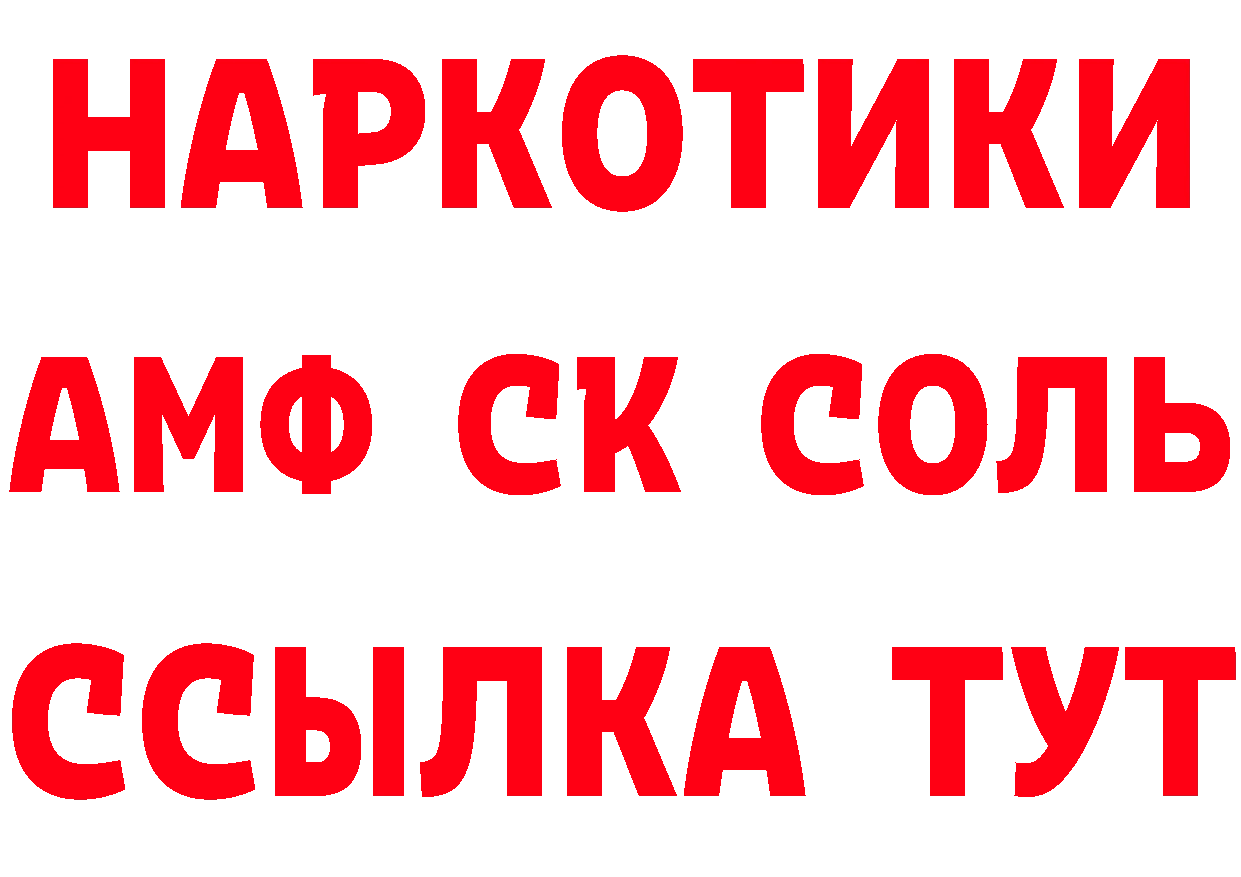 НАРКОТИКИ
АМФ СК СОЛЬ
ССЫЛКА ТУТ